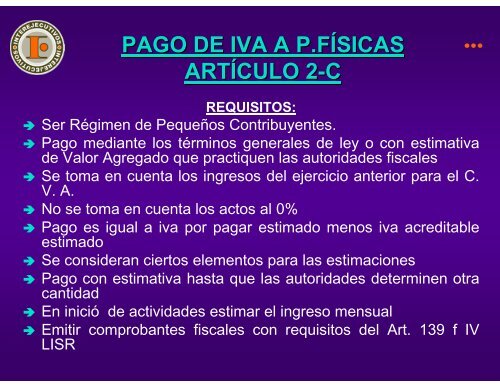 INTEREJECUTIVOS INTEREJECUTIVOS

PAGO DE IVA A P.FÍSICAS
ARTÍCULO 2-C

REQUISITOS:

Ser Régimen de Pequeños Contribuyentes.

Pago mediante los términos generales de ley o con estimativa de Valor Agregado que practiquen las autoridades fiscales

Se toma en cuenta los ingresos del ejercicio anterior para el C. V. A.

No se toma en cuenta los actos al 0%

Pago es igual a iva por pagar estimado menos iva acreditable estimado

Se consideran ciertos elementos para las estimaciones

Pago con estimativa hasta que las autoridades determinen otra cantidad

En inició de actividades estimar el ingreso mensual

Emitir comprobantes fiscales con requisitos del Art. 139 f IV LISR